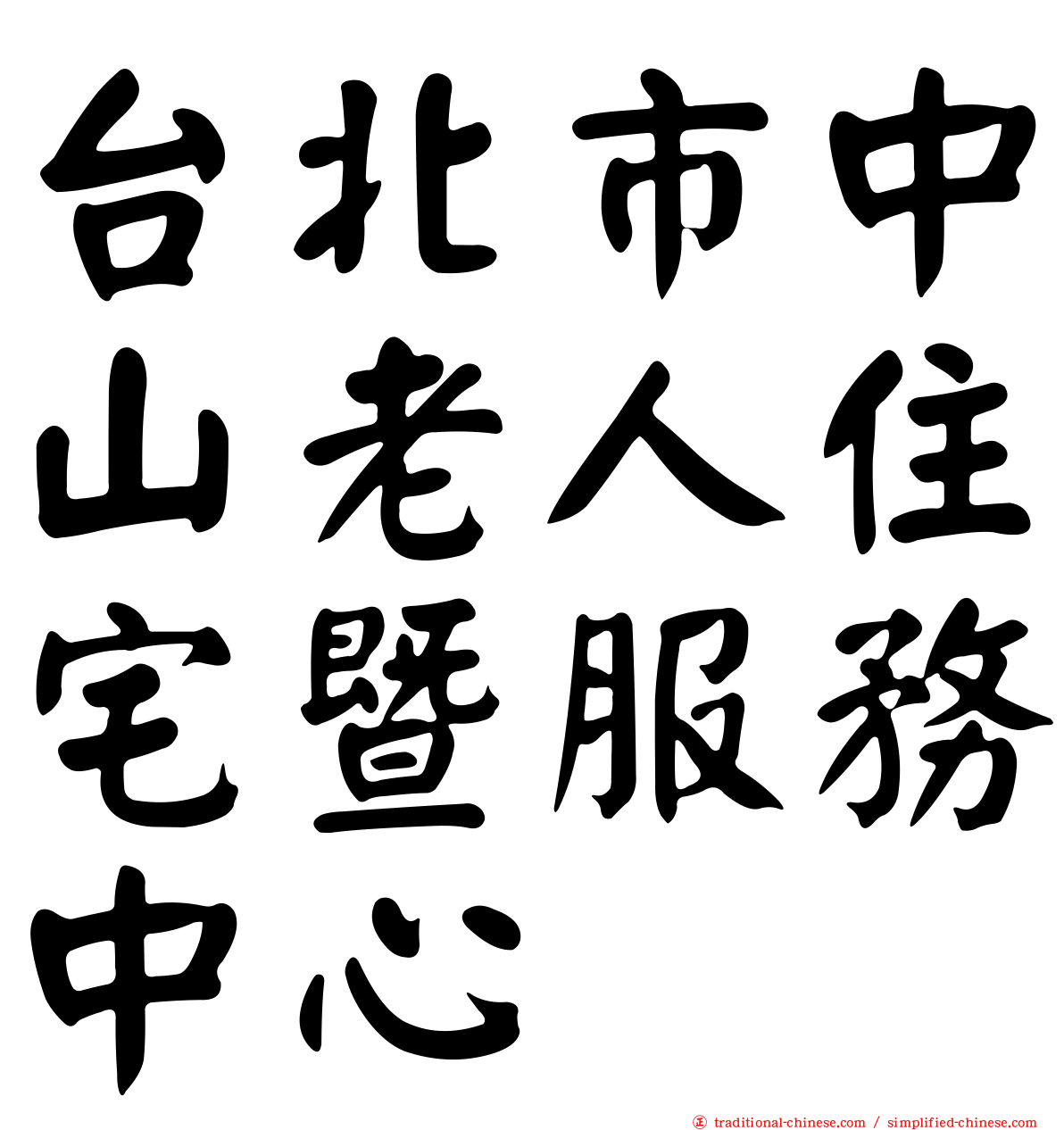 台北市中山老人住宅暨服務中心

㊣ traditional-chinese.com / simplified-chinese.com